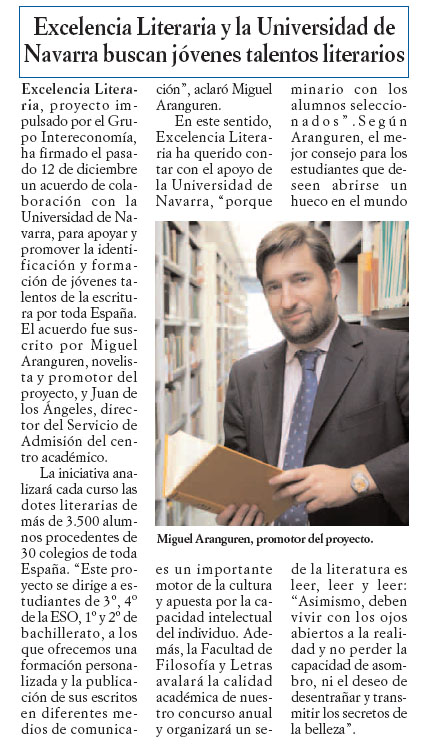 Excelencia Literaria y la Universidad de Navarra buscan jóvenes talentos literarios

Excelencia Literaria, proyecto impulsado por el Grupo Intereconomía, ha firmado el pasado 12 de diciembre un acuerdo de colaboración con la Universidad de Navarra, para apoyar y promover la identificación y formación de jóvenes talentos de la escritura por toda España. El acuerdo fue suscrito por Miguel Aranguren, novelista y promotor del proyecto, y Juan de los Ángeles, director del Servicio de Admisión del centro académico.

La iniciativa analizará cada curso las dotes literarias de más de 3.500 alumnos procedentes de 30 colegios de toda España. "Este proyecto se dirige a estudiantes de 3º, 4º de la ESO, 1º y 2º de bachillerato, a los que ofrecemos una formación personalizada y la publicación de sus escritos en diferentes medios de comunicación", aclaró Miguel Aranguren.

En este sentido, Excelencia Literaria ha querido contar con el apoyo de la Universidad de Navarra, "porque es un importante motor de la cultura y apuesta por la capacidad intelectual del individuo. Además, la Facultad de Filosofía y Letras avalará la calidad académica de nuestro concurso anual y organizará un seminario con los alumnos seleccionados". Según Aranguren, el mejor consejo para los estudiantes que deseen abrirse un hueco en el mundo de la literatura es leer, leer y leer: "Asimismo, deben vivir con los ojos abiertos a la realidad y no perder la capacidad de asombro, ni el deseo de desentrañar y transmitir los secretos de la belleza".

Miguel Aranguren, promotor del proyecto.